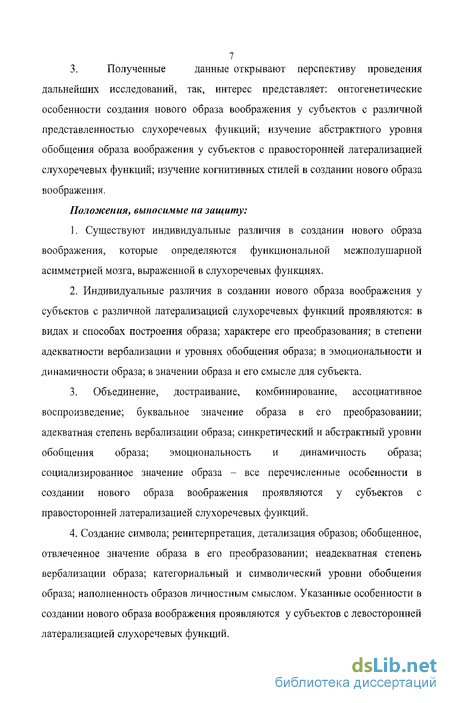 7

3. Полученные данные открывают перспективу проведения дальнейших исследований, так, интерес представляет: онтогенетические особенности создания нового образа воображения у субъектов с различной представленностью слухоречевых функций; изучение абстрактного уровня обобщения образа воображения у субъектов с правосторонней латерализацией слухоречевых функций; изучение когнитивных стилей в создании нового образа воображения.

Положения, выносимые на защиту:

1. Существуют индивидуальные различия в создании нового образа воображения, которые определяются функциональной межполушарной асимметрией мозга, выраженной в слухоречевых функциях.

2. Индивидуальные различия в создании нового образа воображения у субъектов с различной латерализацией слухоречевых функций проявляются: в видах и способах построения образа; характере его преобразования; в степени адекватности вербализации и уровнях обобщения образа; в эмоциональности и динамичности образа; в значении образа и его смысле для субъекта.

3. Объединение, достраивание, комбинирование, ассоциативное воспроизведение; буквальное значение образа в его преобразовании; адекватная степень вербализации образа; синкретический и абстрактный уровни обобщения образа; эмоциональность и динамичность образа; социализированное значение образа – все перечисленные особенности в создании нового образа воображения проявляются у субъектов с правосторонней латерализацией слухоречевых функций.

4. Создание символа; реинтерпретация, детализация образов; обобщенное, отвлеченное значение образа в его преобразовании; неадекватная степень вербализации образа; категориальный и символический уровни обобщения образа; наполненность образов личностным смыслом. Указанные особенности в создании нового образа воображения проявляются у субъектов с левосторонней латерализацией слухоречевых функций.

dsLib.net
библиотека диссертаций